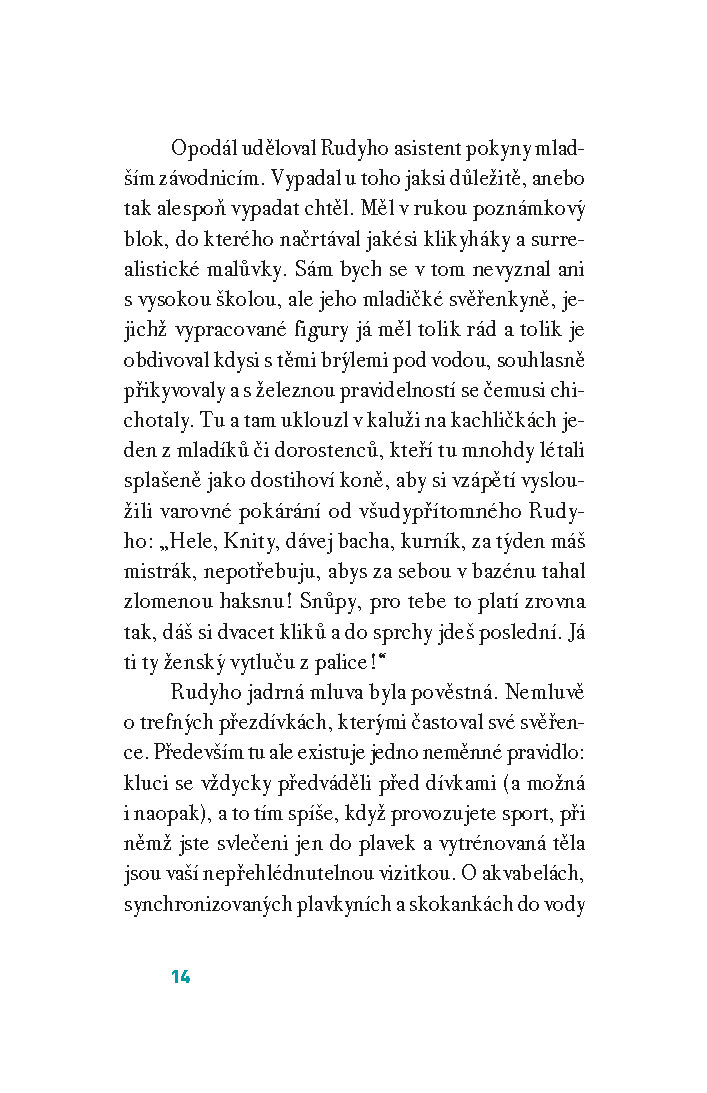 Opodál uděloval Rudyho asistent pokyny mladším závodnicím. Vypadal u toho jaksi důležitě, anebo tak alespoň vypadat chtěl. Měl v rukou poznámkový blok, do kterého načrtával jakési klikyháky a surrealistické malůvky. Sám bych se v tom nevyznal ani s vysokou školou, ale jeho mladičké svěřenkyně, jejichž vypracované figury já měl tolik rád a tolik je obdivoval kdysi s těmi brýlemi pod vodou, souhlasně přikyvovaly a s železnou pravidelností se čemusi chichotaly. Tu a tam uklouzl v kaluži na kachličkách jeden z mladíků či dorostenců, kteří tu mnohdy létali splašeně jako dostihoví koně, aby si vzápětí vysloužili varovné pokárání od všudypřítomného Rudyho: „Hele, Knity, dávej bacha, kurník, za týden máš mistrák, nepotřebuju, abys za sebou v bazénu tahal zlomenou haksnu! Snůpy, pro tebe to platí zrovna tak, dáš si dvacet kliků a do sprchy jdeš poslední. Já ti ty ženský vytluču z palice!“

Rudyho jadrná mluva byla pověstná. Nemluvě o trefných přezdívkách, kterými častoval své svěřence. Především tu ale existuje jedno neměnné pravidlo: kluci se vždycky předváděli před dívkami (a možná i naopak), a to tím spíše, když provozujete sport, při němž jste svlečeni jen do plavek a vytrénovaná těla jsou vaší nepřehlédnutelnou vizitkou. O akvabelách, synchronizovaných plavkyních a skokankách do vody

14